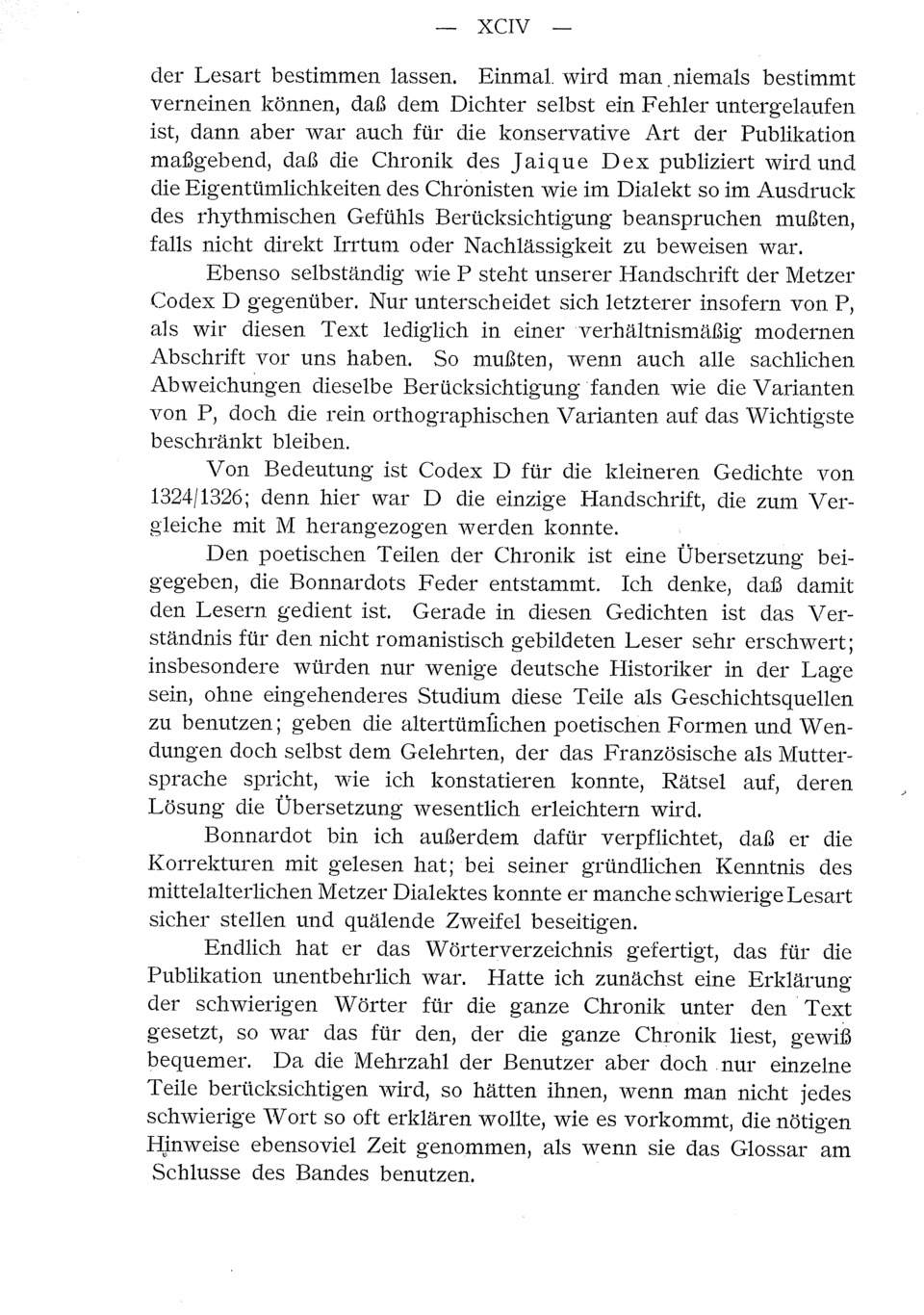 — XCIV —

der Lesart bestimmen lassen. Einmal wird man niemals bestimmt verneinen können, daß dem Dichter selbst ein Fehler untergelaufen ist, dann aber war auch für die konservative Art der Publikation maßgebend, daß die Chronik des Jaique Dex publiziert wird und die Eigentümlichkeiten des Chronisten wie im Dialekt so im Ausdruck des rhythmischen Gefühls Berücksichtigung beanspruchen mußten, falls nicht direkt Irrtum oder Nachlässigkeit zu beweisen war.

Ebenso selbständig wie P steht unserer Handschrift der Metzer Codex D gegenüber. Nur unterscheidet sich letzterer insofern von P, als wir diesen Text lediglich in einer verhältnismäßig modernen Abschrift vor uns haben. So mußten, wenn auch alle sachlichen Abweichungen dieselbe Berücksichtigung fanden wie die Varianten von P, doch die rein orthographischen Varianten auf das Wichtigste beschränkt bleiben.

Von Bedeutung ist Codex D für die kleineren Gedichte von 1324/1326; denn hier war D die einzige Handschrift, die zum Vergleiche mit M herangezogen werden konnte.

Den poetischen Teilen der Chronik ist eine Übersetzung beigegeben, die Bonnardots Feder entstammt. Ich denke, daß damit den Lesern gedient ist. Gerade in diesen Gedichten ist das Verständnis für den nicht romanistisch gebildeten Leser sehr erschwert; insbesondere würden nur wenige deutsche Historiker in der Lage sein, ohne eingehenderes Studium diese Teile als Geschichtsquellen zu benutzen; geben die altertümlichen poetischen Formen und Wendungen doch selbst dem Gelehrten, der das Französische als Muttersprache spricht, wie ich konstatieren konnte, Rätsel auf, deren Lösung die Übersetzung wesentlich erleichtern wird.

Bonnardot bin ich außerdem dafür verpflichtet, daß er die Korrekturen mit gelesen hat; bei seiner gründlichen Kenntnis des mittelalterlichen Metzer Dialektes konnte er manche schwierige Lesart sicher stellen und quälende Zweifel beseitigen.

Endlich hat er das Wörterverzeichnis gefertigt, das für die Publikation unentbehrlich war. Hatte ich zunächst eine Erklärung der schwierigen Wörter für die ganze Chronik unter den Text gesetzt, so war das für den, der die ganze Chronik liest, gewiß bequemer. Da die Mehrzahl der Benutzer aber doch nur einzelne Teile berücksichtigen wird, so hätten ihnen, wenn man nicht jedes schwierige Wort so oft erklären wollte, wie es vorkommt, die nötigen Hinweise ebensoviel Zeit genommen, als wenn sie das Glossar am Schlusse des Bandes benutzen.